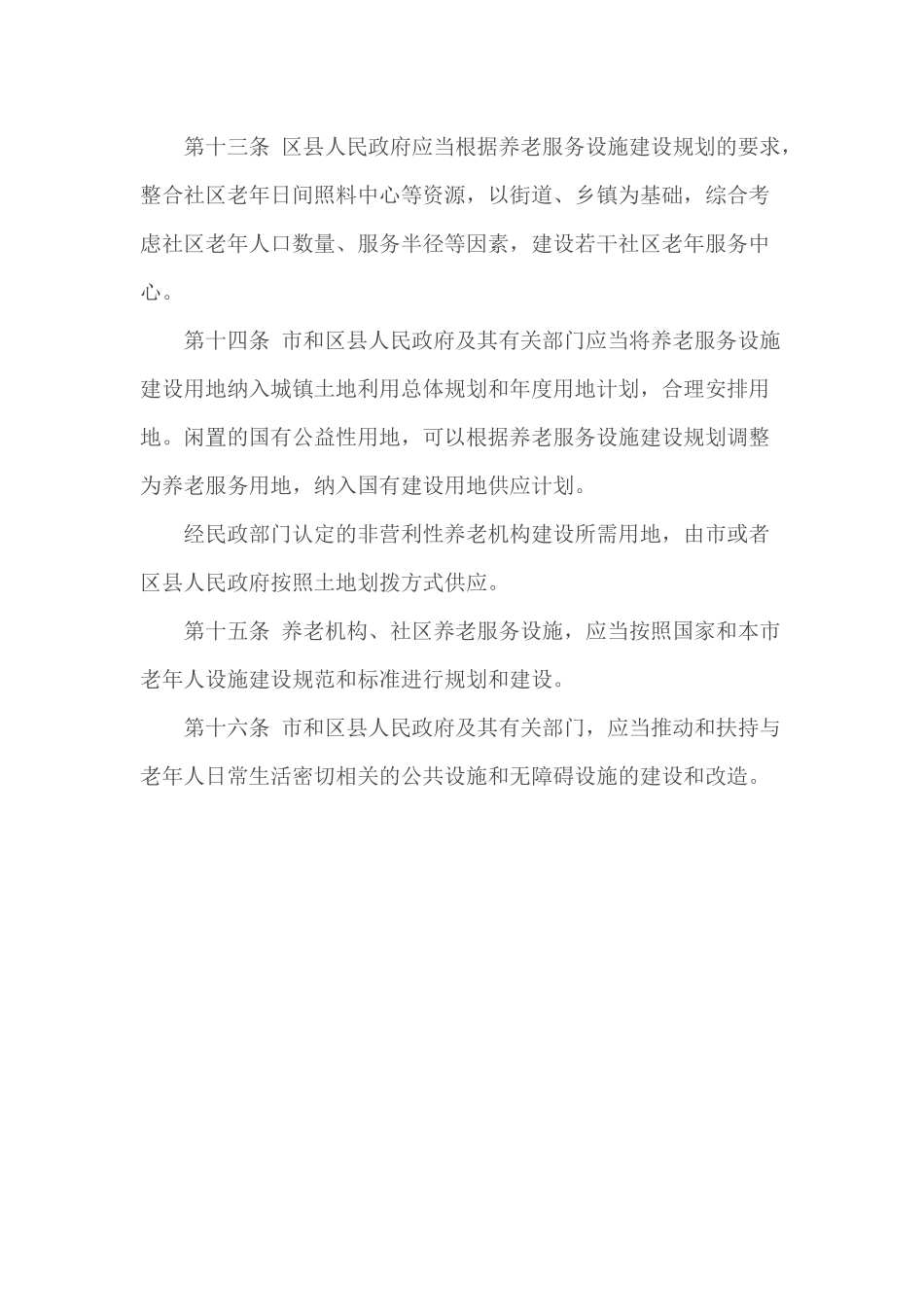 第十三条 区县人民政府应当根据养老服务设施建设规划的要求，整合社区老年日间照料中心等资源，以街道、乡镇为基础，综合考虑社区老年人口数量、服务半径等因素，建设若干社区老年服务中心。

第十四条 市和区县人民政府及其有关部门应当将养老服务设施建设用地纳入城镇土地利用总体规划和年度用地计划，合理安排用地。闲置的国有公益性用地，可以根据养老服务设施建设规划调整为养老服务用地，纳入国有建设用地供应计划。

经民政部门认定的非营利性养老机构建设所需用地，由市或者区县人民政府按照土地划拨方式供应。

第十五条 养老机构、社区养老服务设施，应当按照国家和本市老年人设施建设规范和标准进行规划和建设。

第十六条 市和区县人民政府及其有关部门，应当推动和扶持与老年人日常生活密切相关的公共设施和无障碍设施的建设和改造。